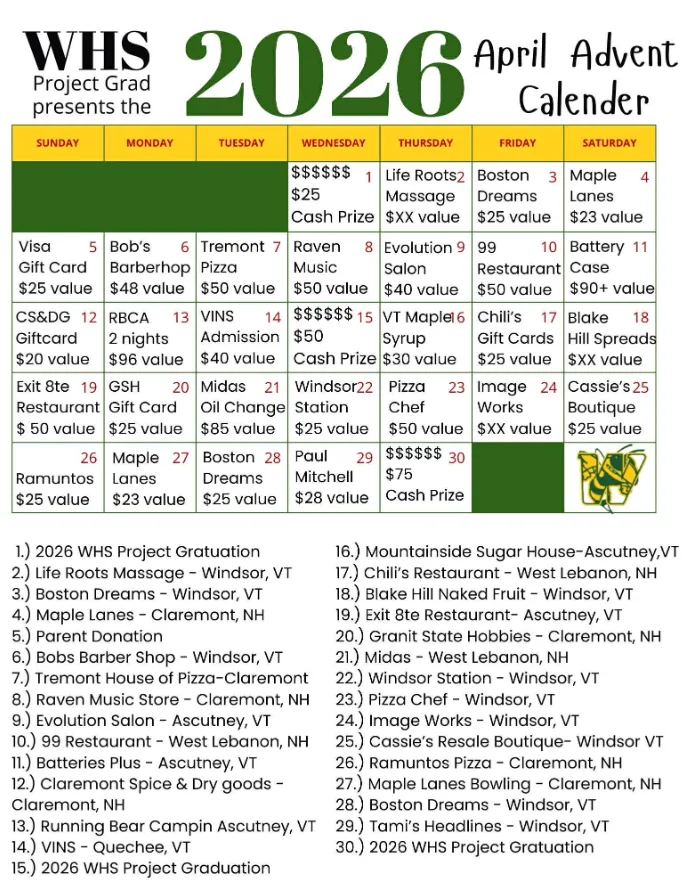 WHS
Project Grad
presents the

2026

April Advent Calender

| SUNDAY | MONDAY | TUESDAY | WEDNESDAY | THURSDAY | FRIDAY | SATURDAY |
|---|---|---|---|---|---|---|
| | | | \$\$\$\$\$\$ 1 \$25 Cash Prize | Life Roots 2 Massage \$XX value | Boston 3 Dreams \$25 value | Maple 4 Lanes \$23 value |
| Visa 5 Gift Card \$25 value | Bob's 6 Barberhop \$48 value | Tremont 7 Pizza \$50 value | Raven 8 Music \$50 value | Evolution 9 Salon \$40 value | 99 10 Restaurant \$50 value | Battery 11 Case \$90+ value |
| CS&DG 12 Giftcard \$20 value | RBCA 13 2 nights \$96 value | VINS 14 Admission \$40 value | \$\$\$\$\$\$ 15 \$50 Cash Prize | VT Maple 16 Syrup \$30 value | Chili's 17 Gift Cards \$25 value | Blake 18 Hill Spreads \$XX value |
| Exit 8te 19 Restaurant \$ 50 value | GSH 20 Gift Card \$25 value | Midas 21 Oil Change \$85 value | Windsor 22 Station \$25 value | Pizza 23 Chef \$50 value | Image 24 Works \$XX value | Cassie's 25 Boutique \$25 value |
| 26 Ramuntos \$25 value | Maple 27 Lanes \$23 value | Boston 28 Dreams \$25 value | Paul 29 Mitchell \$28 value | \$\$\$\$\$\$ 30 \$75 Cash Prize | | |

1.) 2026 WHS Project Gratuation
2.) Life Roots Massage - Windsor, VT
3.) Boston Dreams - Windsor, VT
4.) Maple Lanes - Claremont, NH
5.) Parent Donation
6.) Bobs Barber Shop - Windsor, VT
7.) Tremont House of Pizza-Claremont
8.) Raven Music Store - Claremont, NH
9.) Evolution Salon - Ascutney, VT
10.) 99 Restaurant - West Lebanon, NH
11.) Batteries Plus - Ascutney, VT
12.) Claremont Spice & Dry goods - Claremont, NH
13.) Running Bear Campin Ascutney, VT
14.) VINS - Quechee, VT
15.) 2026 WHS Project Graduation
16.) Mountainside Sugar House-Ascutney,VT
17.) Chili's Restaurant - West Lebanon, NH
18.) Blake Hill Naked Fruit - Windsor, VT
19.) Exit 8te Restaurant- Ascutney, VT
20.) Granit State Hobbies - Claremont, NH
21.) Midas - West Lebanon, NH
22.) Windsor Station - Windsor, VT
23.) Pizza Chef - Windsor, VT
24.) Image Works - Windsor, VT
25.) Cassie's Resale Boutique- Windsor VT
26.) Ramuntos Pizza - Claremont, NH
27.) Maple Lanes Bowling - Claremont, NH
28.) Boston Dreams - Windsor, VT
29.) Tami's Headlines - Windsor, VT
30.) 2026 WHS Project Gratuation